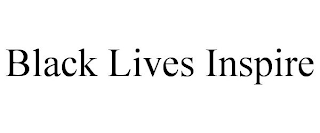 Black Lives Inspire